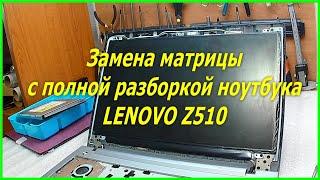 Замена матрицы
с полной разборкой ноутбука
LENOVO Z510